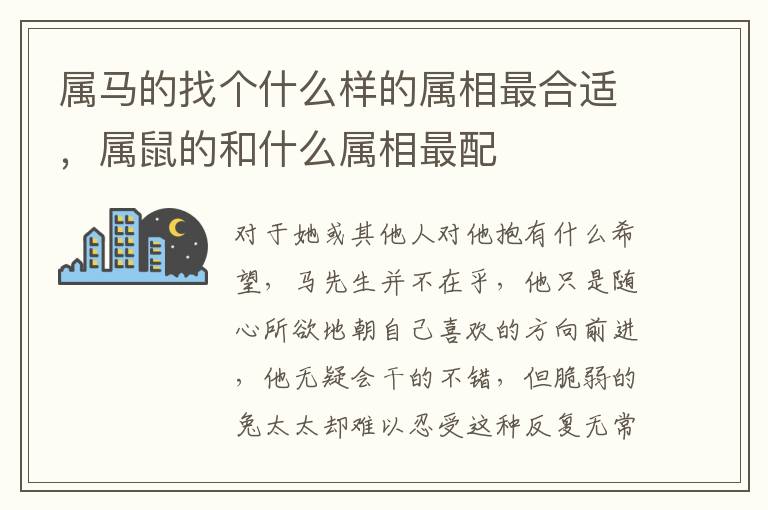 属马的找个什么样的属相最合适，属鼠的和什么属相最配

对于她或其他人对他抱有什么希望，马先生并不在乎，他只是随心所欲地朝自己喜欢的方向前进，他无疑会干的不错，但脆弱的兔太太却难以忍受这种反复无常